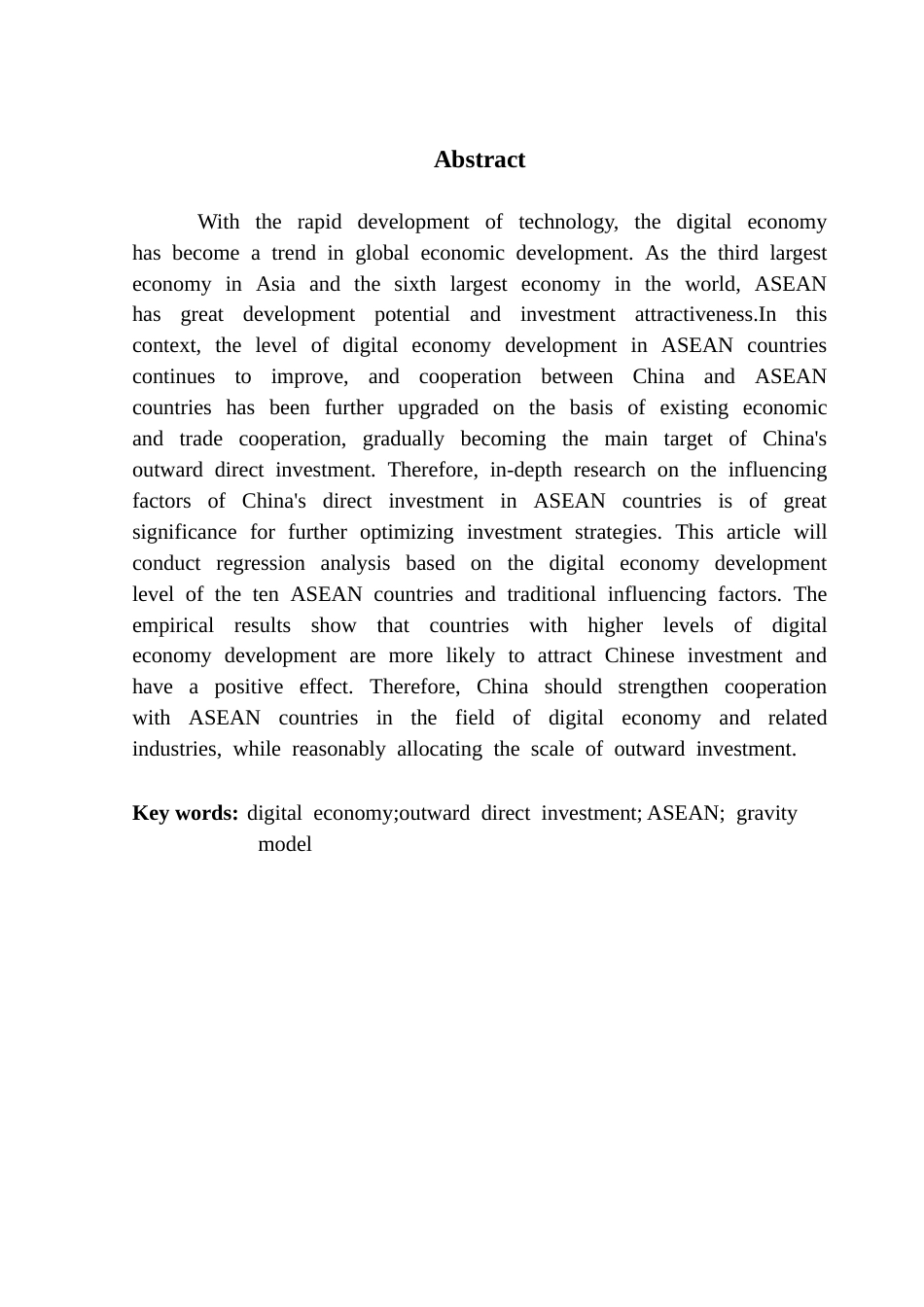 Abstract

With the rapid development of technology, the digital economy has become a trend in global economic development. As the third largest economy in Asia and the sixth largest economy in the world, ASEAN has great development potential and investment attractiveness.In this context, the level of digital economy development in ASEAN countries continues to improve, and cooperation between China and ASEAN countries has been further upgraded on the basis of existing economic and trade cooperation, gradually becoming the main target of China's outward direct investment. Therefore, in-depth research on the influencing factors of China's direct investment in ASEAN countries is of great significance for further optimizing investment strategies. This article will conduct regression analysis based on the digital economy development level of the ten ASEAN countries and traditional influencing factors. The empirical results show that countries with higher levels of digital economy development are more likely to attract Chinese investment and have a positive effect. Therefore, China should strengthen cooperation with ASEAN countries in the field of digital economy and related industries, while reasonably allocating the scale of outward investment.

Key words: digital economy;outward direct investment; ASEAN; gravity model